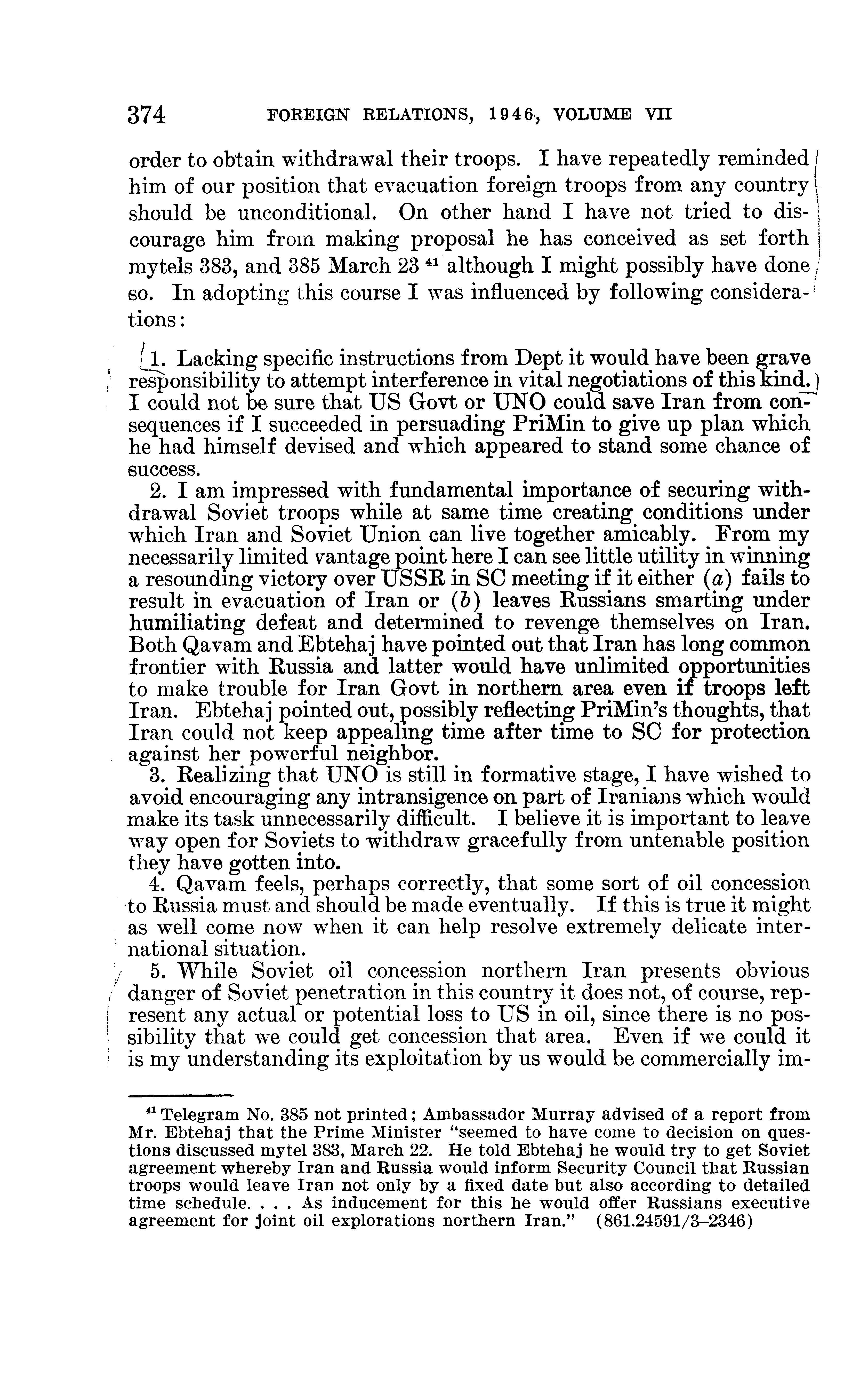 374 FOREIGN RELATIONS, 1946, VOLUME VII

order to obtain withdrawal their troops. I have repeatedly reminded him of our position that evacuation foreign troops from any country should be unconditional. On other hand I have not tried to discourage him from making proposal he has conceived as set forth mytels 383, and 385 March 23 $^{41}$ although I might possibly have done so. In adopting this course I was influenced by following considerations:

1. Lacking specific instructions from Dept it would have been grave responsibility to attempt interference in vital negotiations of this kind. I could not be sure that US Govt or UNO could save Iran from consequences if I succeeded in persuading PriMin to give up plan which he had himself devised and which appeared to stand some chance of success.

2. I am impressed with fundamental importance of securing withdrawal Soviet troops while at same time creating conditions under which Iran and Soviet Union can live together amicably. From my necessarily limited vantage point here I can see little utility in winning a resounding victory over USSR in SC meeting if it either (a) fails to result in evacuation of Iran or (b) leaves Russians smarting under humiliating defeat and determined to revenge themselves on Iran. Both Qavam and Ebtehaj have pointed out that Iran has long common frontier with Russia and latter would have unlimited opportunities to make trouble for Iran Govt in northern area even if troops left Iran. Ebtehaj pointed out, possibly reflecting PriMin's thoughts, that Iran could not keep appealing time after time to SC for protection against her powerful neighbor.

3. Realizing that UNO is still in formative stage, I have wished to avoid encouraging any intransigence on part of Iranians which would make its task unnecessarily difficult. I believe it is important to leave way open for Soviets to withdraw gracefully from untenable position they have gotten into.

4. Qavam feels, perhaps correctly, that some sort of oil concession to Russia must and should be made eventually. If this is true it might as well come now when it can help resolve extremely delicate international situation.

5. While Soviet oil concession northern Iran presents obvious danger of Soviet penetration in this country it does not, of course, represent any actual or potential loss to US in oil, since there is no possibility that we could get concession that area. Even if we could it is my understanding its exploitation by us would be commercially im-

$^{41}$ Telegram No. 385 not printed; Ambassador Murray advised of a report from Mr. Ebtehaj that the Prime Minister "seemed to have come to decision on questions discussed mytel 383, March 22. He told Ebtehaj he would try to get Soviet agreement whereby Iran and Russia would inform Security Council that Russian troops would leave Iran not only by a fixed date but also according to detailed time schedule. . . . As inducement for this he would offer Russians executive agreement for joint oil explorations northern Iran." (861.24591/3–2346)